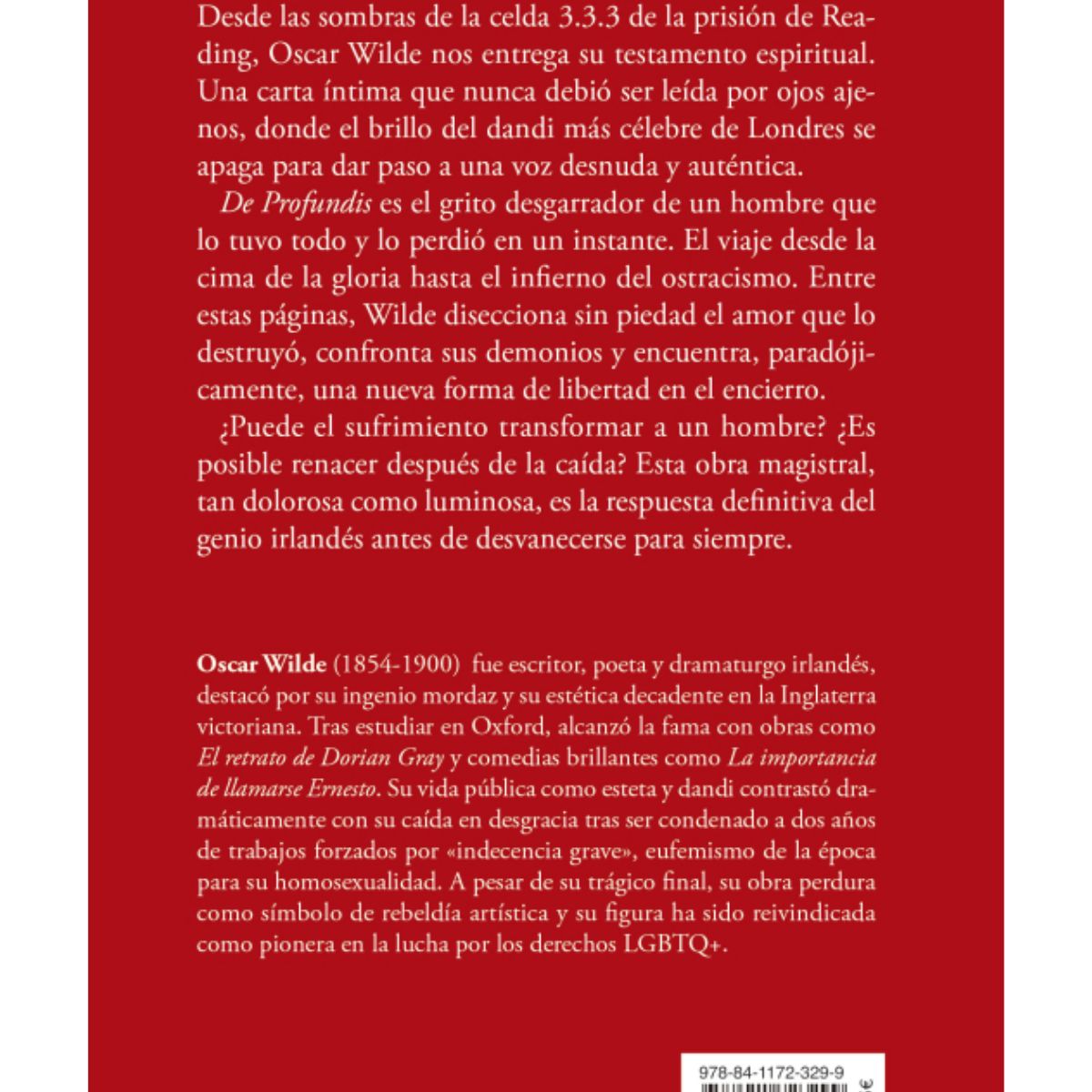 Desde las sombras de la celda 3.3.3 de la prisión de Reading, Oscar Wilde nos entrega su testamento espiritual. Una carta íntima que nunca debió ser leída por ojos ajenos, donde el brillo del dandi más célebre de Londres se apaga para dar paso a una voz desnuda y auténtica.

De Profundis es el grito desgarrador de un hombre que lo tuvo todo y lo perdió en un instante. El viaje desde la cima de la gloria hasta el infierno del ostracismo. Entre estas páginas, Wilde disecciona sin piedad el amor que lo destruyó, confronta sus demonios y encuentra, paradójicamente, una nueva forma de libertad en el encierro.

¿Puede el sufrimiento transformar a un hombre? ¿Es posible renacer después de la caída? Esta obra magistral, tan dolorosa como luminosa, es la respuesta definitiva del genio irlandés antes de desvanecerse para siempre.

Oscar Wilde (1854-1900) fue escritor, poeta y dramaturgo irlandés, destacó por su ingenio mordaz y su estética decadente en la Inglaterra victoriana. Tras estudiar en Oxford, alcanzó la fama con obras como El retrato de Dorian Gray y comedias brillantes como La importancia de llamarse Ernesto. Su vida pública como esteta y dandi contrastó dramáticamente con su caída en desgracia tras ser condenado a dos años de trabajos forzados por «indecencia grave», eufemismo de la época para su homosexualidad. A pesar de su trágico final, su obra perdura como símbolo de rebeldía artística y su figura ha sido reivindicada como pionera en la lucha por los derechos LGBTQ+.

978-84-1172-329-9